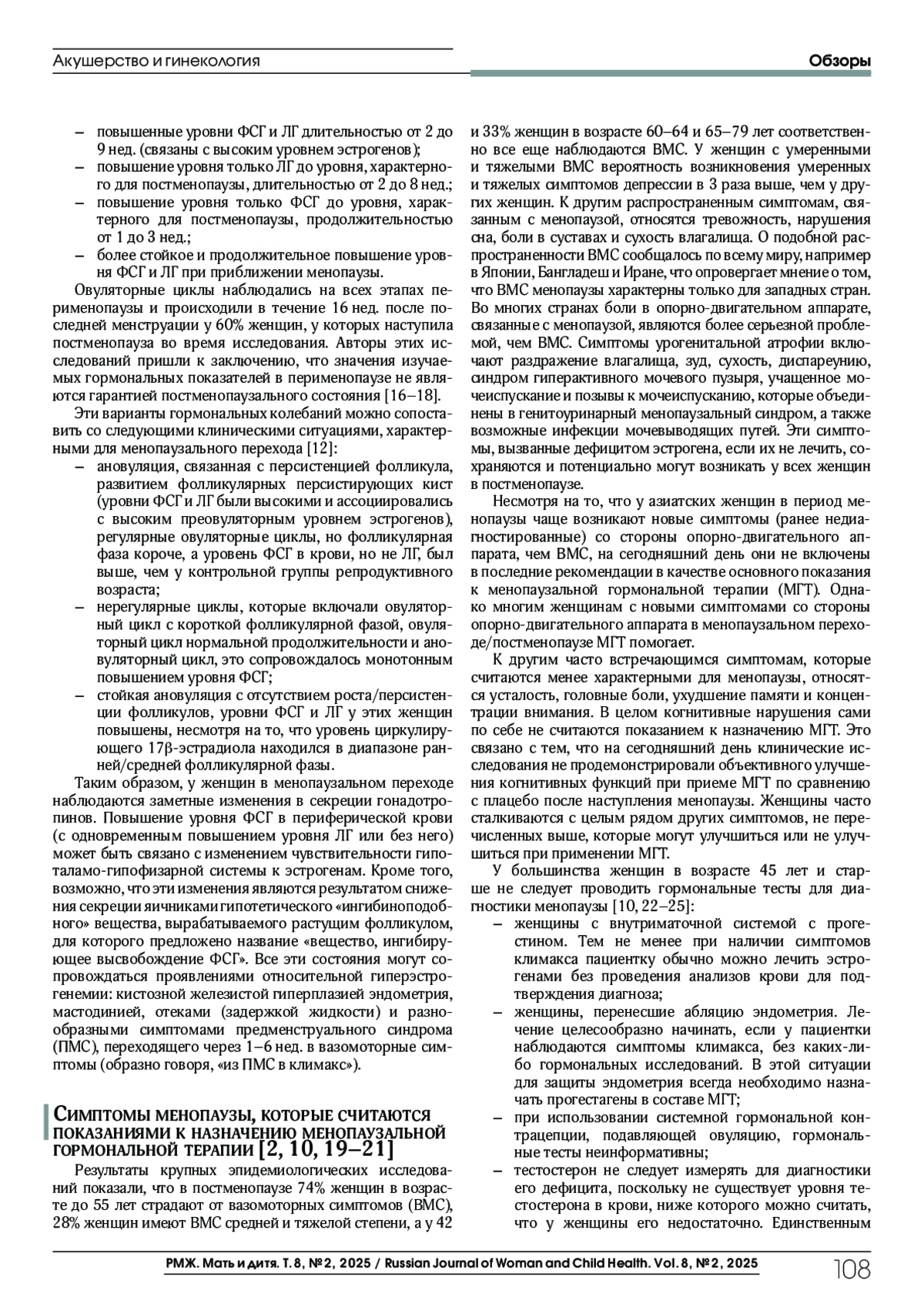 Акушерство и гинекология

Обзоры

– повышенные уровни ФСГ и ЛГ длительностью от 2 до 9 нед. (связаны с высоким уровнем эстрогенов);
– повышение уровня только ЛГ до уровня, характерного для постменопаузы, длительностью от 2 до 8 нед.;
– повышение уровня только ФСГ до уровня, характерного для постменопаузы, продолжительностью от 1 до 3 нед.;
– более стойкое и продолжительное повышение уровня ФСГ и ЛГ при приближении менопаузы.

Овуляторные циклы наблюдались на всех этапах перименопаузы и происходили в течение 16 нед. после последней менструации у 60% женщин, у которых наступила постменопауза во время исследования. Авторы этих исследований пришли к заключению, что значения изучаемых гормональных показателей в перименопаузе не являются гарантией постменопаузального состояния [16–18].

Эти варианты гормональных колебаний можно сопоставить со следующими клиническими ситуациями, характерными для менопаузального перехода [12]:
– ановуляция, связанная с персистенцией фолликула, развитием фолликулярных персистирующих кист (уровни ФСГ и ЛГ были высокими и ассоциировались с высоким преовуляторным уровнем эстрогенов), регулярные овуляторные циклы, но фолликулярная фаза короче, а уровень ФСГ в крови, но не ЛГ, был выше, чем у контрольной группы репродуктивного возраста;
– нерегулярные циклы, которые включали овуляторный цикл с короткой фолликулярной фазой, овуляторный цикл нормальной продолжительности и ановуляторный цикл, это сопровождалось монотонным повышением уровня ФСГ;
– стойкая ановуляция с отсутствием роста/персистенции фолликулов, уровни ФСГ и ЛГ у этих женщин повышены, несмотря на то, что уровень циркулирующего 17β-эстрадиола находился в диапазоне ранней/средней фолликулярной фазы.

Таким образом, у женщин в менопаузальном переходе наблюдаются заметные изменения в секреции гонадотропинов. Повышение уровня ФСГ в периферической крови (с одновременным повышением уровня ЛГ или без него) может быть связано с изменением чувствительности гипоталамо-гипофизарной системы к эстрогенам. Кроме того, возможно, что эти изменения являются результатом снижения секреции яичниками гипотетического «ингибиноподобного» вещества, вырабатываемого растущим фолликулом, для которого предложено название «вещество, ингибирующее высвобождение ФСГ». Все эти состояния могут сопровождаться проявлениями относительной гиперэстрогенемии: кистозной железистой гиперплазией эндометрия, мастодинией, отеками (задержкой жидкости) и разнообразными симптомами предменструального синдрома (ПМС), переходящего через 1–6 нед. в вазомоторные симптомы (образно говоря, «из ПМС в климакс»).

Симптомы менопаузы, которые считаются показаниями к назначению менопаузальной гормональной терапии [2, 10, 19–21]

Результаты крупных эпидемиологических исследований показали, что в постменопаузе 74% женщин в возрасте до 55 лет страдают от вазомоторных симптомов (ВМС), 28% женщин имеют ВМС средней и тяжелой степени, а у 42 и 33% женщин в возрасте 60–64 и 65–79 лет соответственно все еще наблюдаются ВМС. У женщин с умеренными и тяжелыми ВМС вероятность возникновения умеренных и тяжелых симптомов депрессии в 3 раза выше, чем у других женщин. К другим распространенным симптомам, связанным с менопаузой, относятся тревожность, нарушения сна, боли в суставах и сухость влагалища. О подобной распространенности ВМС сообщалось по всему миру, например в Японии, Бангладеш и Иране, что опровергает мнение о том, что ВМС менопаузы характерны только для западных стран. Во многих странах боли в опорно-двигательном аппарате, связанные с менопаузой, являются более серьезной проблемой, чем ВМС. Симптомы урогенитальной атрофии включают раздражение влагалища, зуд, сухость, диспареунию, синдром гиперактивного мочевого пузыря, учащенное мочеиспускание и позывы к мочеиспусканию, которые объединены в генитоуринарный менопаузальный синдром, а также возможные инфекции мочевыводящих путей. Эти симптомы, вызванные дефицитом эстрогена, если их не лечить, сохраняются и потенциально могут возникать у всех женщин в постменопаузе.

Несмотря на то, что у азиатских женщин в период менопаузы чаще возникают новые симптомы (ранее недиагностированные) со стороны опорно-двигательного аппарата, чем ВМС, на сегодняшний день они не включены в последние рекомендации в качестве основного показания к менопаузальной гормональной терапии (МГТ). Однако многим женщинам с новыми симптомами со стороны опорно-двигательного аппарата в менопаузальном переходе/постменопаузе МГТ помогает.

К другим часто встречающимся симптомам, которые считаются менее характерными для менопаузы, относятся усталость, головные боли, ухудшение памяти и концентрации внимания. В целом когнитивные нарушения сами по себе не считаются показанием к назначению МГТ. Это связано с тем, что на сегодняшний день клинические исследования не продемонстрировали объективного улучшения когнитивных функций при приеме МГТ по сравнению с плацебо после наступления менопаузы. Женщины часто сталкиваются с целым рядом других симптомов, не перечисленных выше, которые могут улучшиться или не улучшиться при применении МГТ.

У большинства женщин в возрасте 45 лет и старше не следует проводить гормональные тесты для диагностики менопаузы [10, 22–25]:
– женщины с внутриматочной системой с прогестином. Тем не менее при наличии симптомов климакса пациентку обычно можно лечить эстрогенами без проведения анализов крови для подтверждения диагноза;
– женщины, перенесшие абляцию эндометрия. Лечение целесообразно начинать, если у пациентки наблюдаются симптомы климакса, без каких-либо гормональных исследований. В этой ситуации для защиты эндометрия всегда необходимо назначать прогестагены в составе МГТ;
– при использовании системной гормональной контрацепции, подавляющей овуляцию, гормональные тесты неинформативны;
– тестостерон не следует измерять для диагностики его дефицита, поскольку не существует уровня тестостерона в крови, ниже которого можно считать, что у женщины его недостаточно. Единственным

РМЖ. Мать и дитя. Т. 8, № 2, 2025 / Russian Journal of Woman and Child Health. Vol. 8, № 2, 2025 108